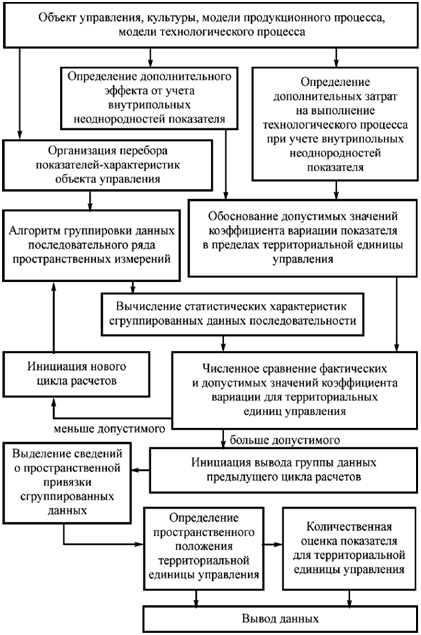 Объект управления, культуры, модели продукционного процесса, модели технологического процесса

Определение дополнительного эффекта от учета внутрипольных неоднородностей показателя

Определение дополнительных затрат на выполнение технологического процесса при учете внутрипольных неоднородностей показателя

Организация перебора показателей-характеристик объекта управления

Алгоритм группировки данных последовательного ряда пространственных измерений

Обоснование допустимых значений коэффициента вариации показателя в пределах территориальной единицы управления

Вычисление статистических характеристик сгруппированных данных последовательности

Инициация нового цикла расчетов

Численное сравнение фактических и допустимых значений коэффициента вариации для территориальных единиц управления

меньше допустимого

больше допустимого

Выделение сведений о пространственной привязки сгруппированных данных

Инициация вывода группы данных предыдущего цикла расчетов

Определение пространственного положения территориальной единицы управления

Количественная оценка показателя для территориальной единицы управления

Вывод данных